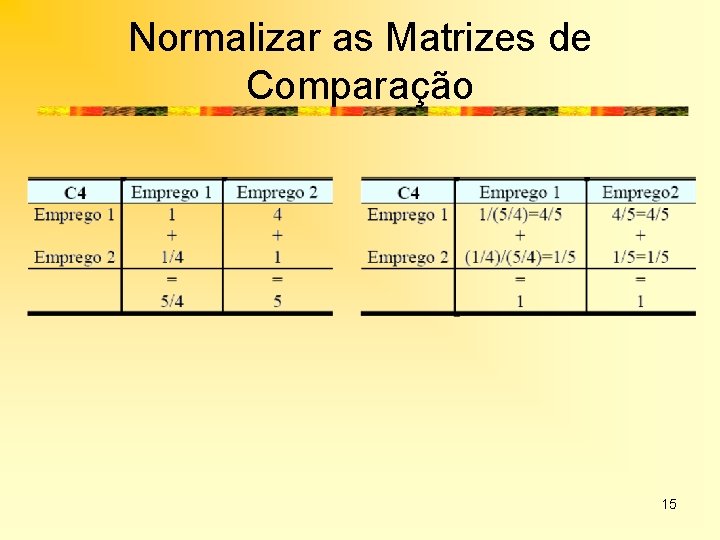 Normalizar as Matrizes de Comparação

| C4 | Emprego 1 | Emprego 2 |
|---|---|---|
| Emprego 1 | 1 | 4 |
| | + | + |
| Emprego 2 | 1/4 | 1 |
| | = | = |
| | 5/4 | 5 |

| C4 | Emprego 1 | Emprego2 |
|---|---|---|
| Emprego 1 | 1/(5/4)=4/5 | 4/5=4/5 |
| | + | + |
| Emprego 2 | (1/4)/(5/4)=1/5 | 1/5=1/5 |
| | = | = |
| | 1 | 1 |

15